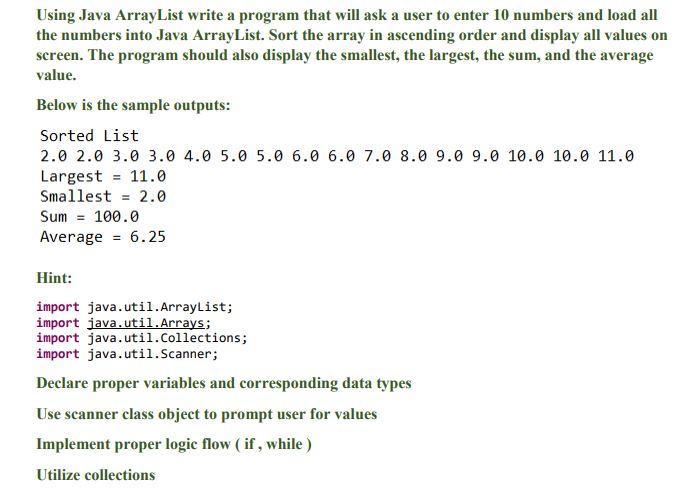 Using Java ArrayList write a program that will ask a user to enter 10 numbers and load all the numbers into Java ArrayList. Sort the array in ascending order and display all values on screen. The program should also display the smallest, the largest, the sum, and the average value.

Below is the sample outputs:

Sorted List
2.0 2.0 3.0 3.0 4.0 5.0 5.0 6.0 6.0 7.0 8.0 9.0 9.0 10.0 10.0 11.0
Largest = 11.0
Smallest = 2.0
Sum = 100.0
Average = 6.25

Hint:

import java.util.ArrayList;
import java.util.Arrays;
import java.util.Collections;
import java.util.Scanner;

Declare proper variables and corresponding data types

Use scanner class object to prompt user for values

Implement proper logic flow ( if , while )

Utilize collections